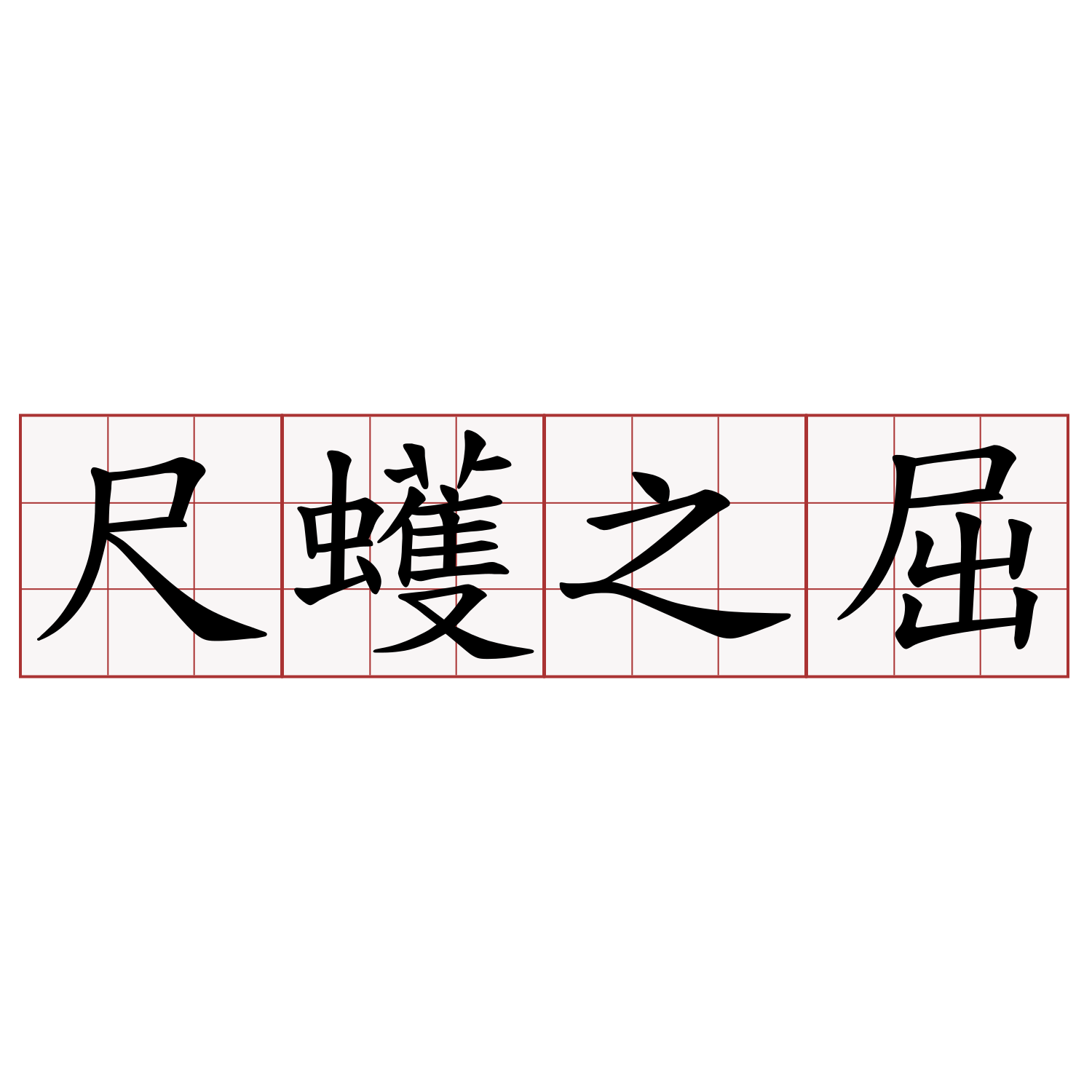 尺蠖之屈